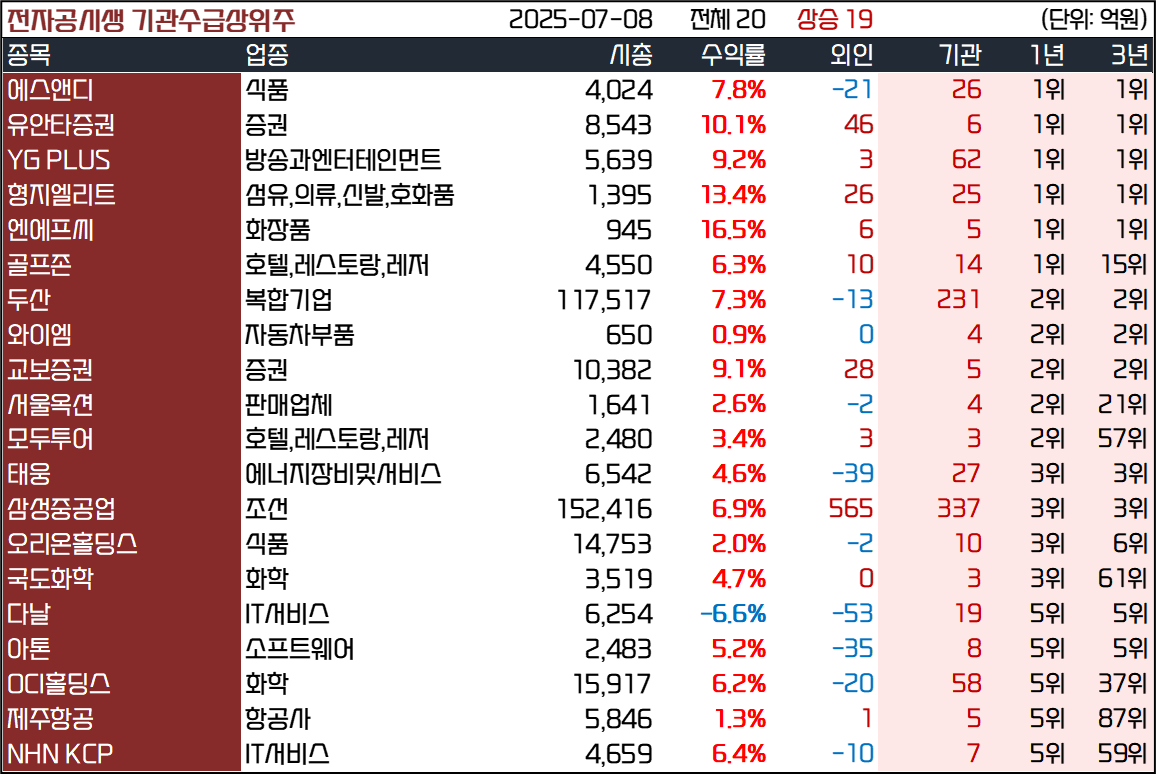 전자공시생 기관수급상위주 2025-07-08 전체 20 상승 19 (단위: 억원)

| 종목 | 업종 | 시총 | 수익률 | 외인 | 기관 | 1년 | 3년 |
|---|---|---|---|---|---|---|---|
| 에스앤디 | 식품 | 4,024 | 7.8% | -21 | 26 | 1위 | 1위 |
| 유안타증권 | 증권 | 8,543 | 10.1% | 46 | 6 | 1위 | 1위 |
| YG PLUS | 방송과엔터테인먼트 | 5,639 | 9.2% | 3 | 62 | 1위 | 1위 |
| 형지엘리트 | 섬유,의류,신발,호화품 | 1,395 | 13.4% | 26 | 25 | 1위 | 1위 |
| 엔에프씨 | 화장품 | 945 | 16.5% | 6 | 5 | 1위 | 1위 |
| 골프존 | 호텔,레스토랑,레저 | 4,550 | 6.3% | 10 | 14 | 1위 | 15위 |
| 두산 | 복합기업 | 117,517 | 7.3% | -13 | 231 | 2위 | 2위 |
| 와이엠 | 자동차부품 | 650 | 0.9% | 0 | 4 | 2위 | 2위 |
| 교보증권 | 증권 | 10,382 | 9.1% | 28 | 5 | 2위 | 2위 |
| 서울옥션 | 판매업체 | 1,641 | 2.6% | -2 | 4 | 2위 | 21위 |
| 모두투어 | 호텔,레스토랑,레저 | 2,480 | 3.4% | 3 | 3 | 2위 | 57위 |
| 태웅 | 에너지장비및서비스 | 6,542 | 4.6% | -39 | 27 | 3위 | 3위 |
| 삼성중공업 | 조선 | 152,416 | 6.9% | 565 | 337 | 3위 | 3위 |
| 오리온홀딩스 | 식품 | 14,753 | 2.0% | -2 | 10 | 3위 | 6위 |
| 국도화학 | 화학 | 3,519 | 4.7% | 0 | 3 | 3위 | 61위 |
| 다날 | IT서비스 | 6,254 | -6.6% | -53 | 19 | 5위 | 5위 |
| 아톤 | 소프트웨어 | 2,483 | 5.2% | -35 | 8 | 5위 | 5위 |
| OCI홀딩스 | 화학 | 15,917 | 6.2% | -20 | 58 | 5위 | 37위 |
| 제주항공 | 항공사 | 5,846 | 1.3% | 1 | 5 | 5위 | 87위 |
| NHN KCP | IT서비스 | 4,659 | 6.4% | -10 | 7 | 5위 | 59위 |